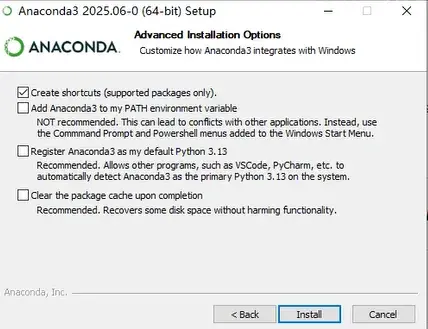 Anaconda3 2025.06-0 (64-bit) Setup

ANACONDA.

Advanced Installation Options

Customize how Anaconda3 integrates with Windows

Create shortcuts (supported packages only).

Add Anaconda3 to my PATH environment variable

NOT recommended. This can lead to conflicts with other applications. Instead, use the Commmand Prompt and Powershell menus added to the Windows Start Menu.

Register Anaconda3 as my default Python 3.13

Recommended. Allows other programs, such as VSCode, PyCharm, etc. to automatically detect Anaconda3 as the primary Python 3.13 on the system.

Clear the package cache upon completion

Recommended. Recovers some disk space without harming functionality.

Anaconda, Inc.

< Back

Install

Cancel